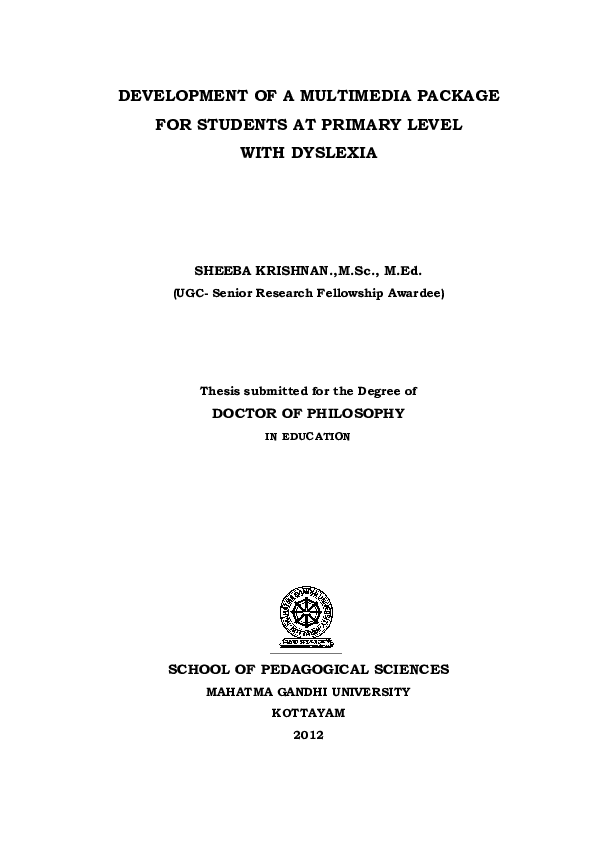 DEVELOPMENT OF A MULTIMEDIA PACKAGE
FOR STUDENTS AT PRIMARY LEVEL
WITH DYSLEXIA

SHEEBA KRISHNAN.,M.Sc., M.Ed.
(UGC- Senior Research Fellowship Awardee)

Thesis submitted for the Degree of
DOCTOR OF PHILOSOPHY
IN EDUCATION

SCHOOL OF PEDAGOGICAL SCIENCES
MAHATMA GANDHI UNIVERSITY
KOTTAYAM
2012